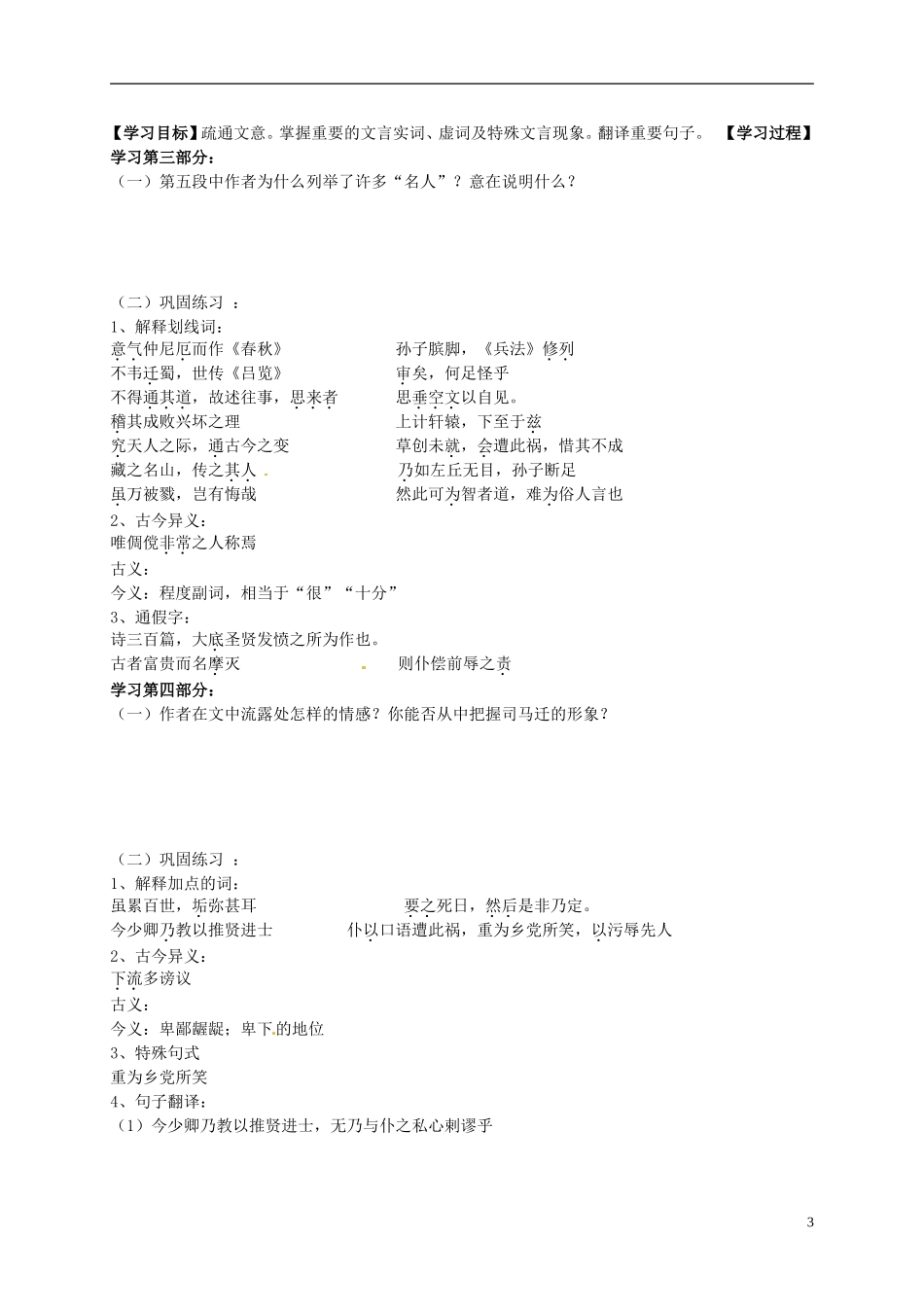 【学习目标】疏通文意。掌握重要的文言实词、虚词及特殊文言现象。翻译重要句子。 【学习过程】
学习第三部分：
（一）第五段中作者为什么列举了许多“名人”？意在说明什么？

（二）巩固练习 ：
1、解释划线词：
意气仲尼厄而作《春秋》
不韦迁蜀，世传《吕览》
不得通其道，故述往事，思来者
稽其成败兴坏之理
究天人之际，通古今之变
藏之名山，传之其人
虽万被戮，岂有悔哉

孙子膑脚，《兵法》修列
审矣，何足怪乎
思垂空文以自见。
上计轩辕，下至于兹
草创未就，会遭此祸，惜其不成
乃如左丘无目，孙子断足
然此可为智者道，难为俗人言也

2、古今异义：
唯倜傥非常之人称焉
古义：
今义：程度副词，相当于“很”“十分”
3、通假字：
诗三百篇，大底圣贤发愤之所为作也。
古者富贵而名摩灭
则仆偿前辱之责
学习第四部分：
（一）作者在文中流露处怎样的情感？你能否从中把握司马迁的形象？

（二）巩固练习 ：
1、解释加点的词：
虽累百世，垢弥甚耳
要之死日，然后是非乃定。
今少卿乃教以推贤进士
仆以口语遭此祸，重为乡党所笑，以污辱先人
2、古今异义：
下流多谤议
古义：
今义：卑鄙龌龊；卑下的地位
3、特殊句式
重为乡党所笑
4、句子翻译：
（1）今少卿乃教以推贤进士，无乃与仆之私心剌谬乎

3